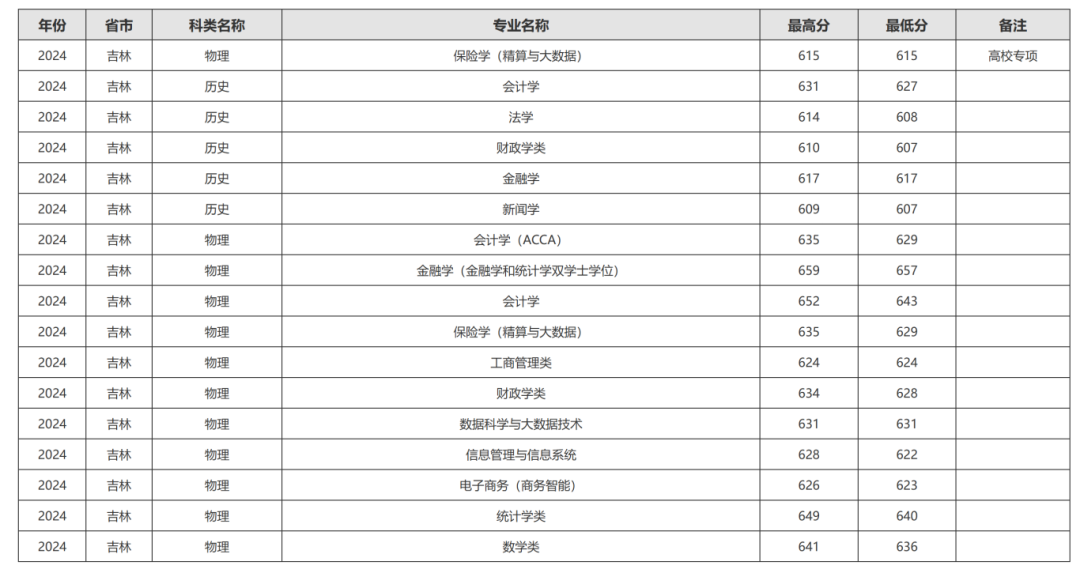 | 年份 | 省市 | 科类名称 | 专业名称 | 最高分 | 最低分 | 备注 |
|---|---|---|---|---|---|---|
| 2024 | 吉林 | 物理 | 保险学（精算与大数据） | 615 | 615 | 高校专项 |
| 2024 | 吉林 | 历史 | 会计学 | 631 | 627 | |
| 2024 | 吉林 | 历史 | 法学 | 614 | 608 | |
| 2024 | 吉林 | 历史 | 财政学类 | 610 | 607 | |
| 2024 | 吉林 | 历史 | 金融学 | 617 | 617 | |
| 2024 | 吉林 | 历史 | 新闻学 | 609 | 607 | |
| 2024 | 吉林 | 物理 | 会计学（ACCA） | 635 | 629 | |
| 2024 | 吉林 | 物理 | 金融学（金融学和统计学双学士学位） | 659 | 657 | |
| 2024 | 吉林 | 物理 | 会计学 | 652 | 643 | |
| 2024 | 吉林 | 物理 | 保险学（精算与大数据） | 635 | 629 | |
| 2024 | 吉林 | 物理 | 工商管理类 | 624 | 624 | |
| 2024 | 吉林 | 物理 | 财政学类 | 634 | 628 | |
| 2024 | 吉林 | 物理 | 数据科学与大数据技术 | 631 | 631 | |
| 2024 | 吉林 | 物理 | 信息管理与信息系统 | 628 | 622 | |
| 2024 | 吉林 | 物理 | 电子商务（商务智能） | 626 | 623 | |
| 2024 | 吉林 | 物理 | 统计学类 | 649 | 640 | |
| 2024 | 吉林 | 物理 | 数学类 | 641 | 636 | |